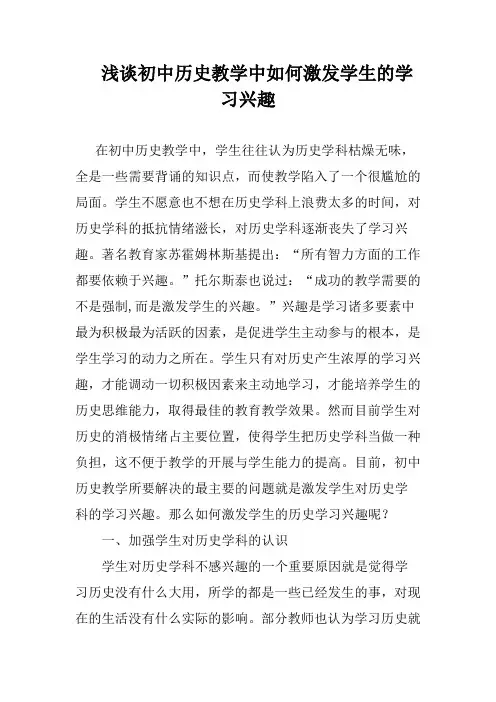 浅谈初中历史教学中如何激发学生的学习兴趣

在初中历史教学中，学生往往认为历史学科枯燥无味，全是一些需要背诵的知识点，而使教学陷入了一个很尴尬的局面。学生不愿意也不想在历史学科上浪费太多的时间，对历史学科的抵抗情绪滋长，对历史学科逐渐丧失了学习兴趣。著名教育家苏霍姆林斯基提出：“所有智力方面的工作都要依赖于兴趣。”托尔斯泰也说过：“成功的教学需要的不是强制，而是激发学生的兴趣。”兴趣是学习诸多要素中最为积极最为活跃的因素，是促进学生主动参与的根本，是学生学习的动力之所在。学生只有对历史产生浓厚的学习兴趣，才能调动一切积极因素来主动地学习，才能培养学生的历史思维能力，取得最佳的教育教学效果。然而目前学生对历史的消极情绪占主要位置，使得学生把历史学科当做一种负担，这不便于教学的开展与学生能力的提高。目前，初中历史教学所要解决的最主要的问题就是激发学生对历史学科的学习兴趣。那么如何激发学生的历史学习兴趣呢？

一、加强学生对历史学科的认识

学生对历史学科不感兴趣的一个重要原因就是觉得学习历史没有什么大用，所学的都是一些已经发生的事，对现在的生活没有什么实际的影响。部分教师也认为学习历史就